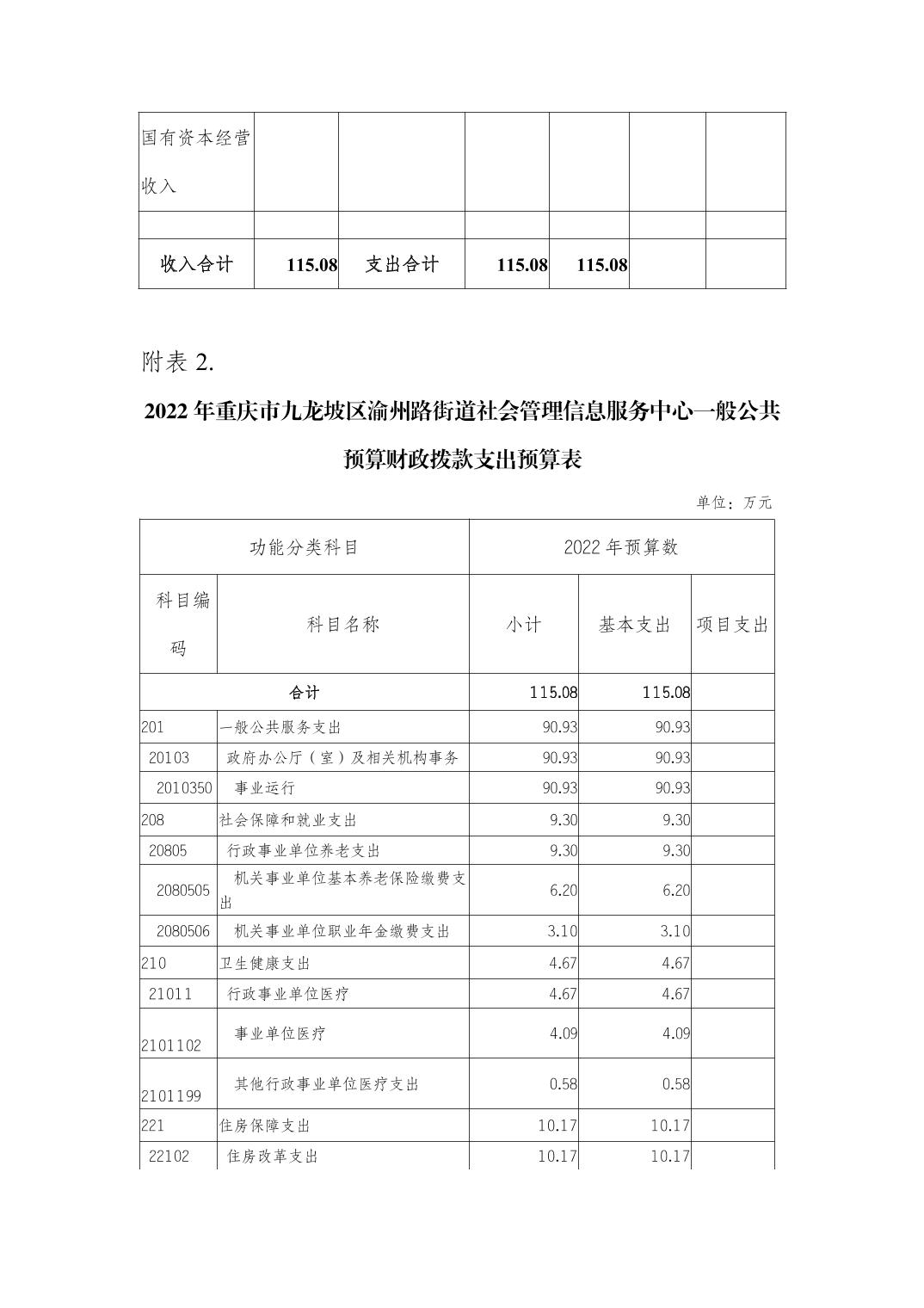 | 国有资本经营收入 | | | | | | |
|---|---|---|---|---|---|---|
| | | | | | | |
| 收入合计 | 115.08 | 支出合计 | 115.08 | 115.08 | | |

附表 2.

2022 年重庆市九龙坡区渝州路街道社会管理信息服务中心一般公共预算财政拨款支出预算表

单位：万元

| 功能分类科目 | | 2022 年预算数 | | |
|---|---|---|---|---|
| 科目编码 | 科目名称 | 小计 | 基本支出 | 项目支出 |
| 合计 | | 115.08 | 115.08 | |
| 201 | 一般公共服务支出 | 90.93 | 90.93 | |
| 20103 | 政府办公厅（室）及相关机构事务 | 90.93 | 90.93 | |
| 2010350 | 事业运行 | 90.93 | 90.93 | |
| 208 | 社会保障和就业支出 | 9.30 | 9.30 | |
| 20805 | 行政事业单位养老支出 | 9.30 | 9.30 | |
| 2080505 | 机关事业单位基本养老保险缴费支出 | 6.20 | 6.20 | |
| 2080506 | 机关事业单位职业年金缴费支出 | 3.10 | 3.10 | |
| 210 | 卫生健康支出 | 4.67 | 4.67 | |
| 21011 | 行政事业单位医疗 | 4.67 | 4.67 | |
| 2101102 | 事业单位医疗 | 4.09 | 4.09 | |
| 2101199 | 其他行政事业单位医疗支出 | 0.58 | 0.58 | |
| 221 | 住房保障支出 | 10.17 | 10.17 | |
| 22102 | 住房改革支出 | 10.17 | 10.17 | |